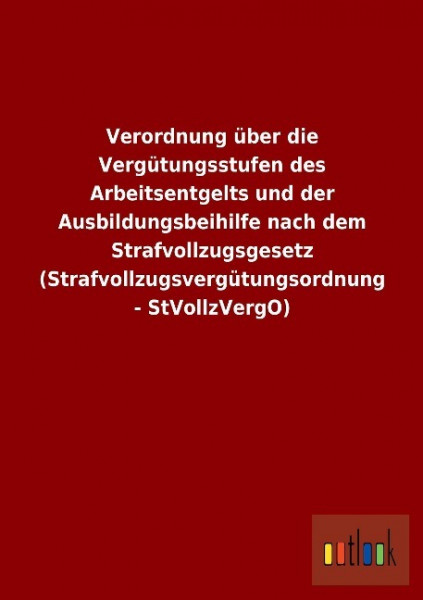 Verordnung über die Vergütungsstufen des Arbeitsentgelts und der Ausbildungsbeihilfe nach dem Strafvollzugsgesetz (Strafvollzugsvergütungsordnung - StVollzVergO)

outlook